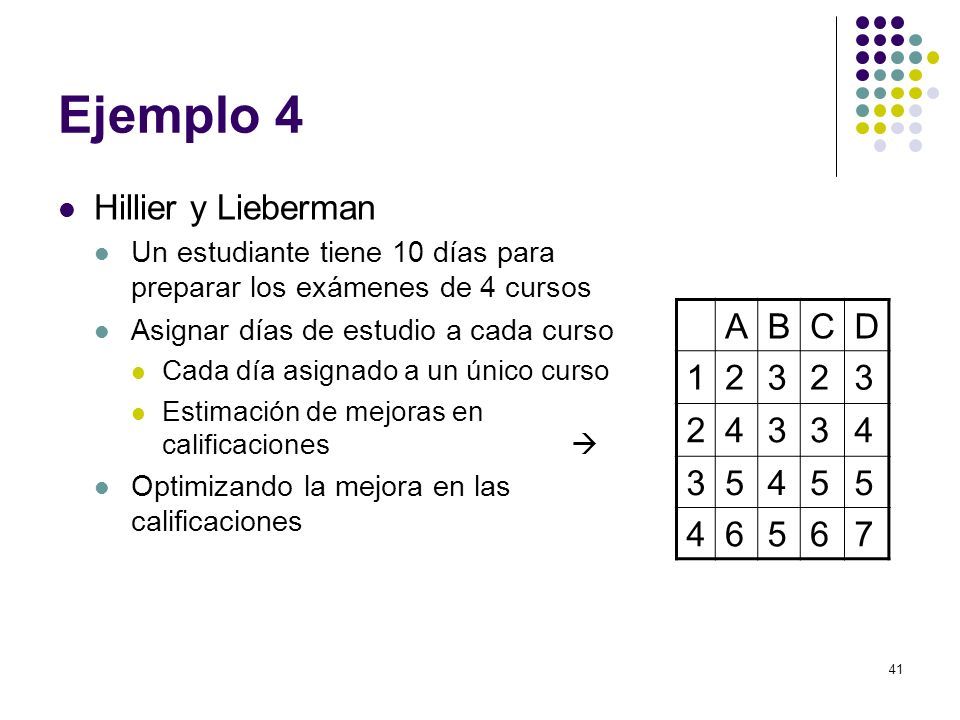 Ejemplo 4

Hillier y Lieberman

Un estudiante tiene 10 días para preparar los exámenes de 4 cursos

Asignar días de estudio a cada curso

Cada día asignado a un único curso

Estimación de mejoras en calificaciones →

Optimizando la mejora en las calificaciones

| | A | B | C | D |
|---|---|---|---|---|
| 1 | 2 | 3 | 2 | 3 |
| 2 | 4 | 3 | 3 | 4 |
| 3 | 5 | 4 | 5 | 5 |
| 4 | 6 | 5 | 6 | 7 |

41